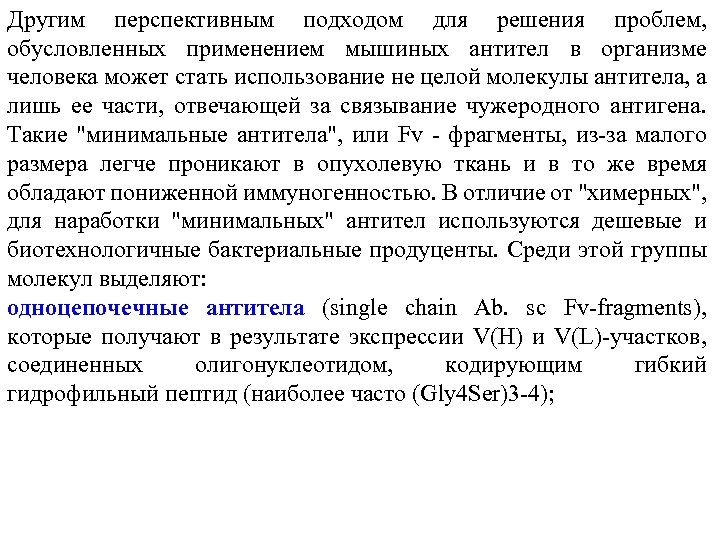 Другим перспективным подходом для решения проблем, обусловленных применением мышиных антител в организме человека может стать использование не целой молекулы антитела, а лишь ее части, отвечающей за связывание чужеродного антигена. Такие "минимальные антитела", или Fv - фрагменты, из-за малого размера легче проникают в опухолевую ткань и в то же время обладают пониженной иммуногенностью. В отличие от "химерных", для наработки "минимальных" антител используются дешевые и биотехнологичные бактериальные продуценты. Среди этой группы молекул выделяют:

одноцепочечные антитела (single chain Ab. sc Fv-fragments), которые получают в результате экспрессии V(H) и V(L)-участков, соединенных олигонуклеотидом, кодирующим гибкий гидрофильный пептид (наиболее часто (Gly4Ser)3-4);